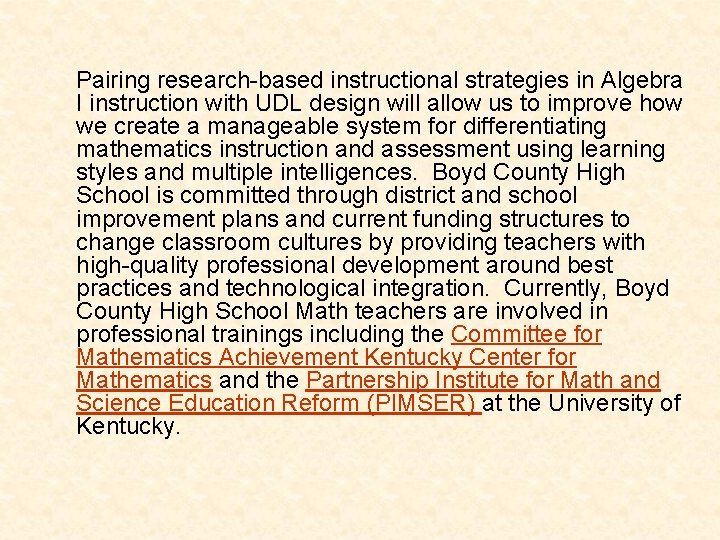 Pairing research-based instructional strategies in Algebra I instruction with UDL design will allow us to improve how we create a manageable system for differentiating mathematics instruction and assessment using learning styles and multiple intelligences. Boyd County High School is committed through district and school improvement plans and current funding structures to change classroom cultures by providing teachers with high-quality professional development around best practices and technological integration. Currently, Boyd County High School Math teachers are involved in professional trainings including the Committee for Mathematics Achievement Kentucky Center for Mathematics and the Partnership Institute for Math and Science Education Reform (PIMSER) at the University of Kentucky.